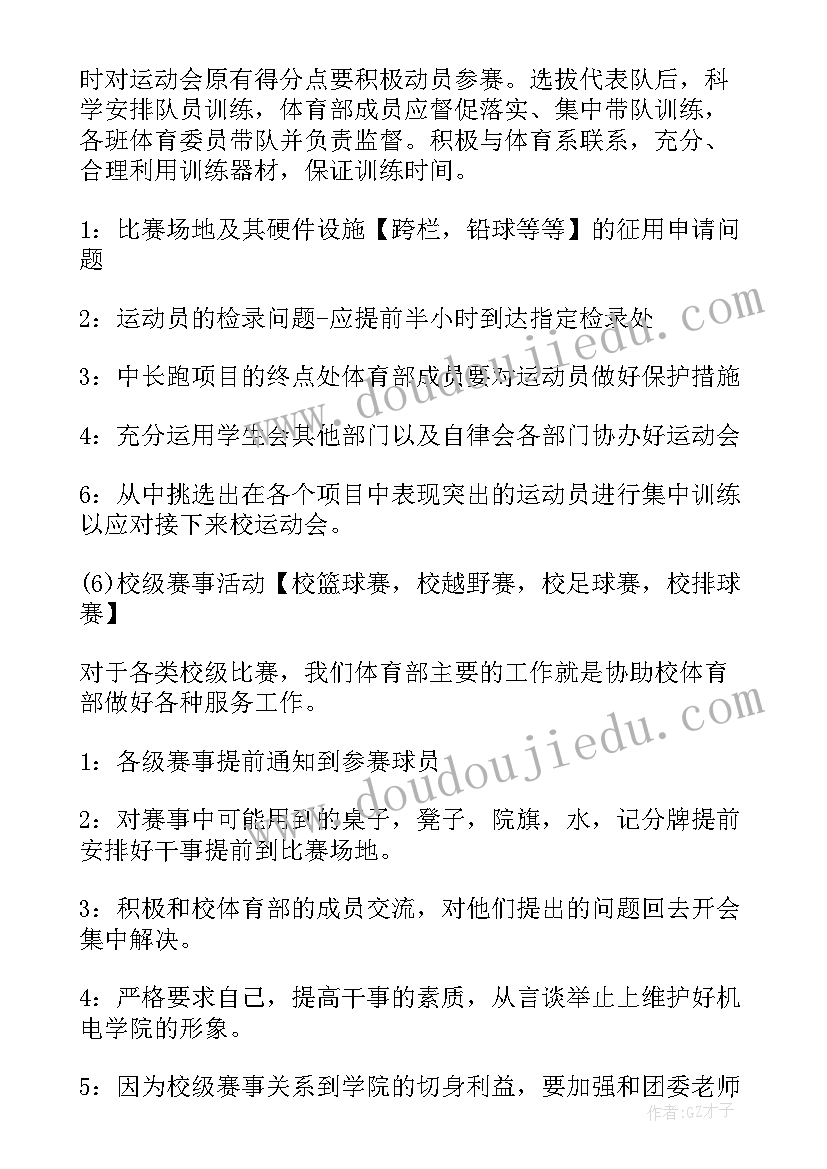 时对运动会原有得分点要积极动员参赛。选拔代表队后，科学安排队员训练，体育部成员应督促落实、集中带队训练，各班体育委员带队并负责监督。积极与体育系联系，充分、合理利用训练器材，保证训练时间。

1：比赛场地及其硬件设施【跨栏，铅球等等】的征用申请问题

2：运动员的检录问题-应提前半小时到达指定检录处

3：中长跑项目的终点处体育部成员要对运动员做好保护措施

4：充分运用学生会其他部门以及自律会各部门协办好运动会

6：从中挑选出在各个项目中表现突出的运动员进行集中训练以应对接下来校运动会。

(6)校级赛事活动【校篮球赛，校越野赛，校足球赛，校排球赛】

对于各类校级比赛，我们体育部主要的工作就是协助校体育部做好各种服务工作。

1：各级赛事提前通知到参赛球员

2：对赛事中可能用到的桌子，凳子，院旗，水，记分牌提前安排好干事提前到比赛场地。

3：积极和校体育部的成员交流，对他们提出的问题回去开会集中解决。

4：严格要求自己，提高干事的素质，从言谈举止上维护好机电学院的形象。

5：因为校级赛事关系到学院的切身利益，要加强和团委老师

www.doudoujiedu.com
www.doudoujiedu.com
作者:GZ才子